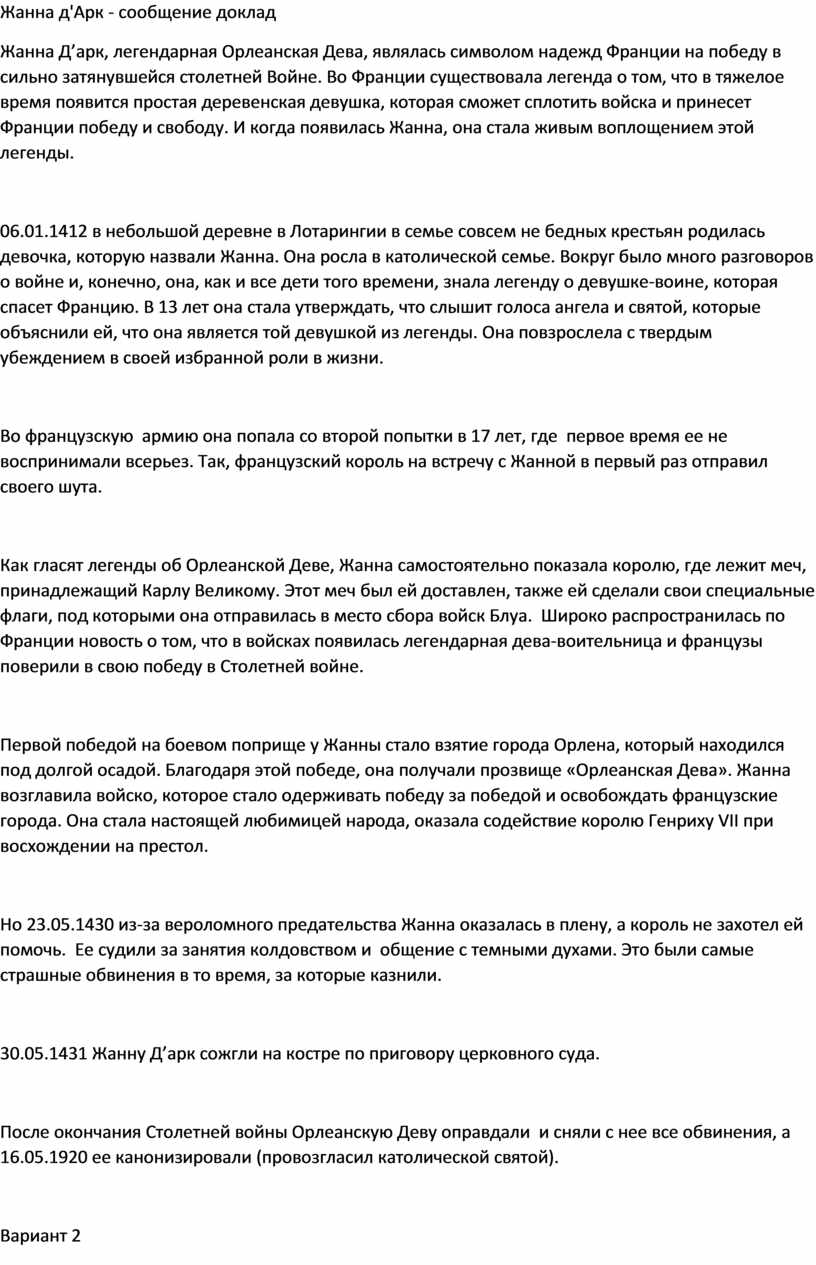 Жанна д'Арк - сообщение доклад

Жанна Д’арк, легендарная Орлеанская Дева, являлась символом надежд Франции на победу в сильно затянувшейся столетней Войне. Во Франции существовала легенда о том, что в тяжелое время появится простая деревенская девушка, которая сможет сплотить войска и принесет Франции победу и свободу. И когда появилась Жанна, она стала живым воплощением этой легенды.

06.01.1412 в небольшой деревне в Лотарингии в семье совсем не бедных крестьян родилась девочка, которую назвали Жанна. Она росла в католической семье. Вокруг было много разговоров о войне и, конечно, она, как и все дети того времени, знала легенду о девушке-воине, которая спасет Францию. В 13 лет она стала утверждать, что слышит голоса ангела и святой, которые объяснили ей, что она является той девушкой из легенды. Она повзрослела с твердым убеждением в своей избранной роли в жизни.

Во французскую армию она попала со второй попытки в 17 лет, где первое время ее не воспринимали всерьез. Так, французский король на встречу с Жанной в первый раз отправил своего шута.

Как гласят легенды об Орлеанской Деве, Жанна самостоятельно показала королю, где лежит меч, принадлежащий Карлу Великому. Этот меч был ей доставлен, также ей сделали свои специальные флаги, под которыми она отправилась в место сбора войск Блуа. Широко распространилась по Франции новость о том, что в войсках появилась легендарная дева-воительница и французы поверили в свою победу в Столетней войне.

Первой победой на боевом поприще у Жанны стало взятие города Орлена, который находился под долгой осадой. Благодаря этой победе, она получали прозвище «Орлеанская Дева». Жанна возглавила войско, которое стало одерживать победу за победой и освобождать французские города. Она стала настоящей любимицей народа, оказала содействие королю Генриху VII при восхождении на престол.

Но 23.05.1430 из-за вероломного предательства Жанна оказалась в плену, а король не захотел ей помочь. Ее судили за занятия колдовством и общение с темными духами. Это были самые страшные обвинения в то время, за которые казнили.

30.05.1431 Жанну Д’арк сожгли на костре по приговору церковного суда.

После окончания Столетней войны Орлеанскую Деву оправдали и сняли с нее все обвинения, а 16.05.1920 ее канонизировали (провозгласил католической святой).

Вариант 2